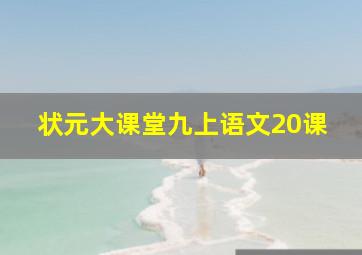 状元大课堂九上语文20课